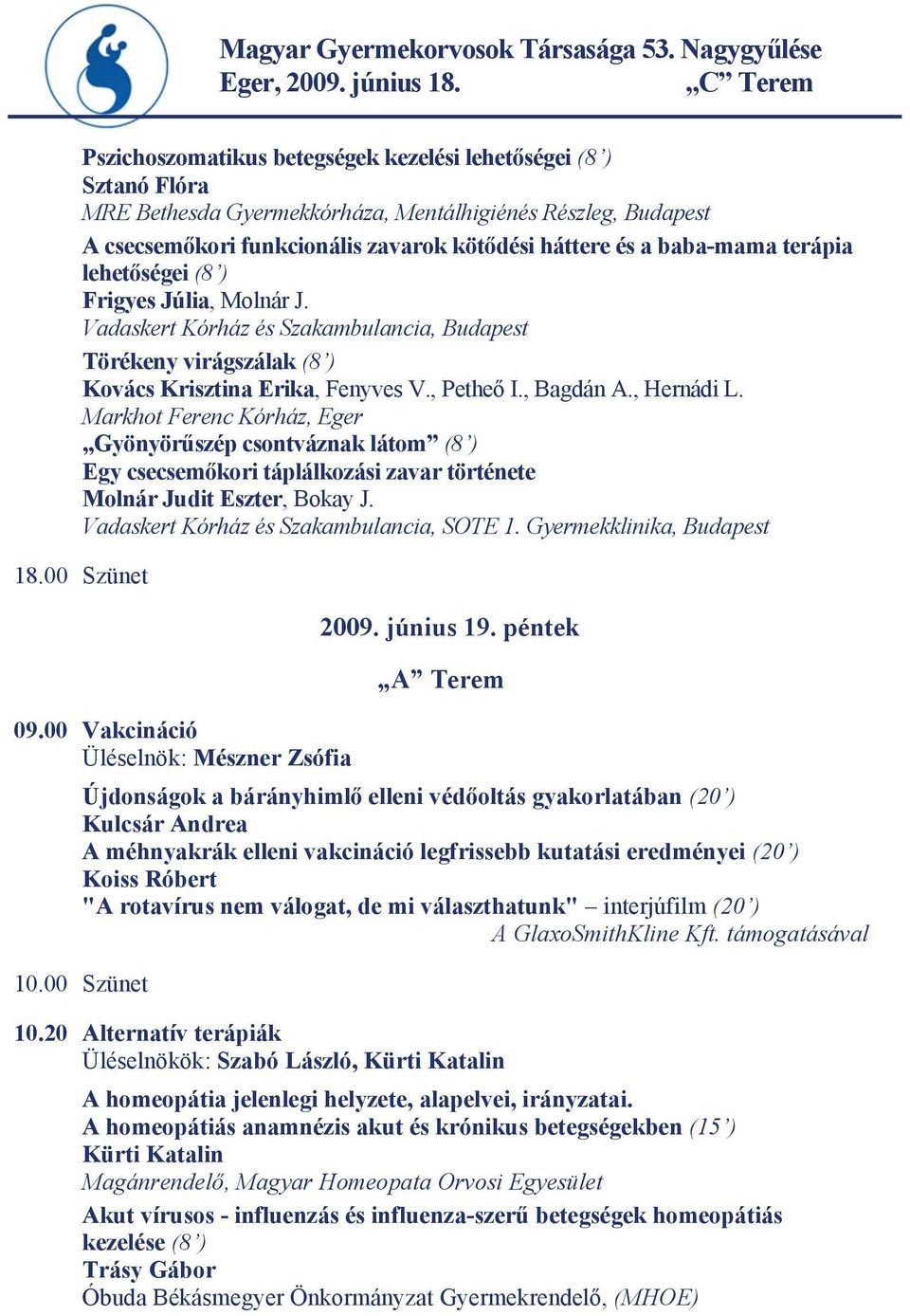 Magyar Gyermekorvosok Társasága 53. Nagygyűlése
Eger, 2009. június 18. „C” Terem

Pszichoszomatikus betegségek kezelési lehetőségei (8’)
Sztanó Flóra
MRE Bethesda Gyermekkórháza, Mentálhigiénés Részleg, Budapest

A csecsemőkori funkcionális zavarok kötődési háttere és a baba-mama terápia lehetőségei (8’)
Frigyes Júlia, Molnár J.
Vadaskert Kórház és Szakambulancia, Budapest

Törékeny virágszálak (8’)
Kovács Krisztina Erika, Fenyves V., Petheő I., Bagdán A., Hernádi L.
Markhot Ferenc Kórház, Eger

„Gyönyörűszép csontváznak látom” (8’)
Egy csecsemőkori táplálkozási zavar története
Molnár Judit Eszter, Bokay J.
Vadaskert Kórház és Szakambulancia, SOTE 1. Gyermekklinika, Budapest

18.00 Szünet

2009. június 19. péntek

„A” Terem

09.00 Vakcináció
Üléselnök: Mészner Zsófia

Újdonságok a bárányhimlő elleni védőoltás gyakorlatában (20’)
Kulcsár Andrea
A méhnyakrák elleni vakcináció legfrissebb kutatási eredményei (20’)
Koiss Róbert
"A rotavírus nem válogat, de mi választhatunk" – interjúfilm (20’)
A GlaxoSmithKline Kft. támogatásával

10.00 Szünet

10.20 Alternatív terápiák
Üléselnökök: Szabó László, Kürti Katalin

A homeopátia jelenlegi helyzete, alapelvei, irányzatai.
A homeopátiás anamnézis akut és krónikus betegségekben (15’)
Kürti Katalin
Magánrendelő, Magyar Homeopata Orvosi Egyesület

Akut vírusos - influenzás és influenza-szerű betegségek homeopátiás kezelése (8’)
Trásy Gábor
Óbuda Békásmegyer Önkormányzat Gyermekrendelő, (MHOE)